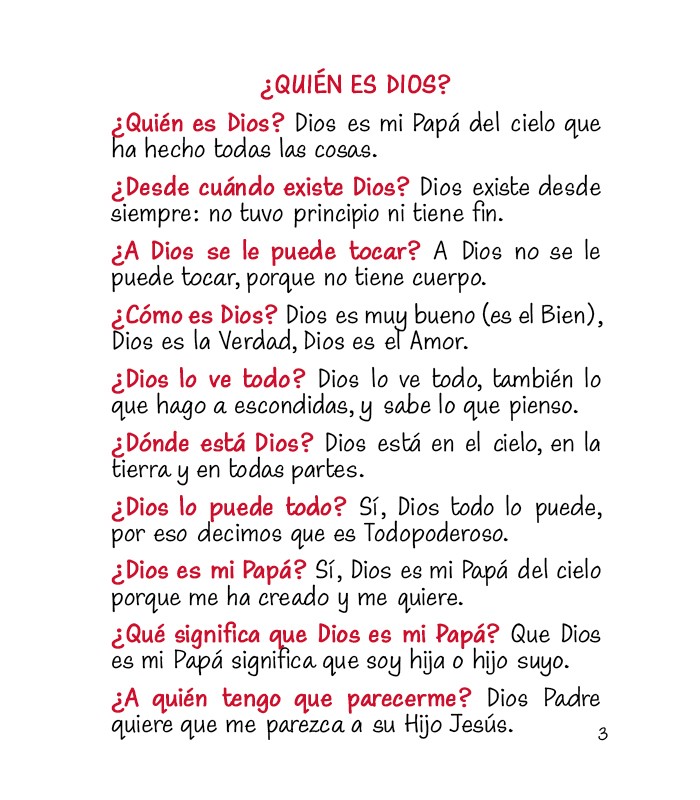 ¿QUIÉN ES DIOS?

¿Quién es Dios? Dios es mi Papá del cielo que ha hecho todas las cosas.

¿Desde cuándo existe Dios? Dios existe desde siempre: no tuvo principio ni tiene fin.

¿A Dios se le puede tocar? A Dios no se le puede tocar, porque no tiene cuerpo.

¿Cómo es Dios? Dios es muy bueno (es el Bien), Dios es la Verdad, Dios es el Amor.

¿Dios lo ve todo? Dios lo ve todo, también lo que hago a escondidas, y sabe lo que pienso.

¿Dónde está Dios? Dios está en el cielo, en la tierra y en todas partes.

¿Dios lo puede todo? Sí, Dios todo lo puede, por eso decimos que es Todopoderoso.

¿Dios es mi Papá? Sí, Dios es mi Papá del cielo porque me ha creado y me quiere.

¿Qué significa que Dios es mi Papá? Que Dios es mi Papá significa que soy hija o hijo suyo.

¿A quién tengo que parecerme? Dios Padre quiere que me parezca a su Hijo Jesús.

3